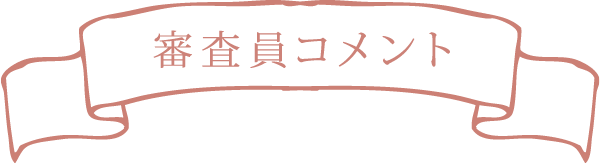 審査員コメント